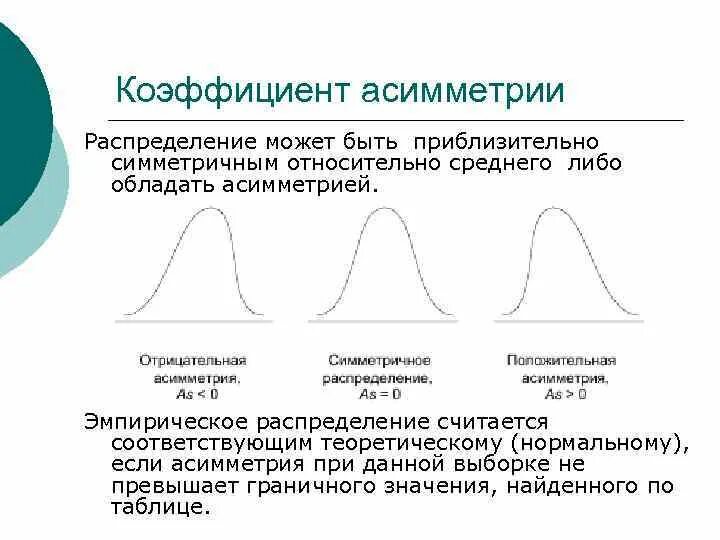 Коэффициент асимметрии

Распределение может быть приблизительно симметричным относительно среднего либо обладать асимметрией.

Отрицательная асимметрия, $As < 0$

Симметричное распределение, $As = 0$

Положительная асимметрия, $As > 0$

Эмпирическое распределение считается соответствующим теоретическому (нормальному), если асимметрия при данной выборке не превышает граничного значения, найденного по таблице.